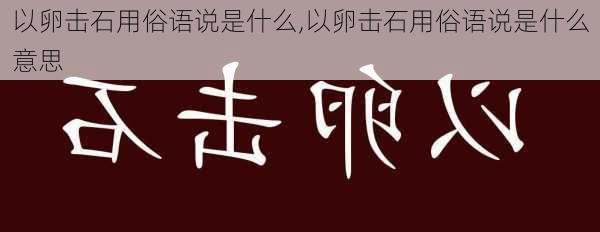 以卵击石用俗语说是什么,以卵击石用俗语说是什么意思

以卵击石